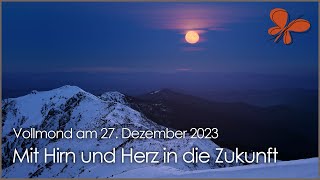 Vollmond am 27. Dezember 2023
Mit Hirn und Herz in die Zukunft